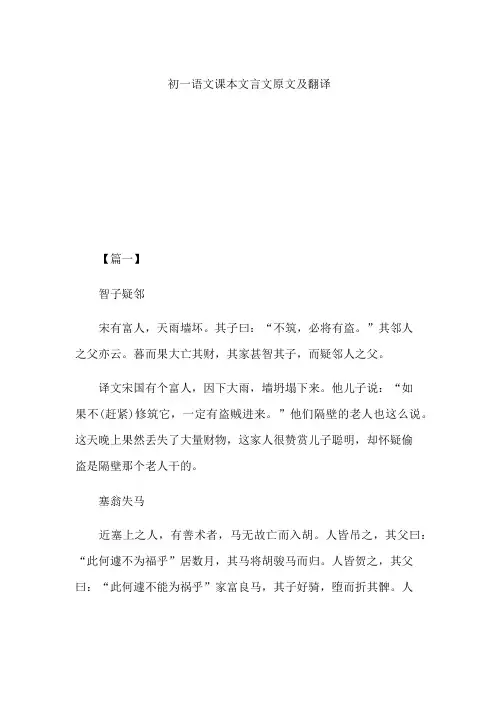 初一语文课本文言文原文及翻译

【篇一】

智子疑邻

宋有富人，天雨墙坏。其子曰：“不筑，必将有盗。”其邻人之父亦云。暮而果大亡其财，其家甚智其子，而疑邻人之父。

译文宋国有个富人，因下大雨，墙坍塌下来。他儿子说：“如果不(赶紧)修筑它，一定有盗贼进来。”他们隔壁的老人也这么说。这天晚上果然丢失了大量财物，这家人很赞赏儿子聪明，却怀疑偷盗是隔壁那个老人干的。

塞翁失马

近塞上之人，有善术者，马无故亡而入胡。人皆吊之，其父曰：“此何遽不为福乎”居数月，其马将胡骏马而归。人皆贺之，其父曰：“此何遽不能为祸乎”家富良马，其子好骑，堕而折其髀。人